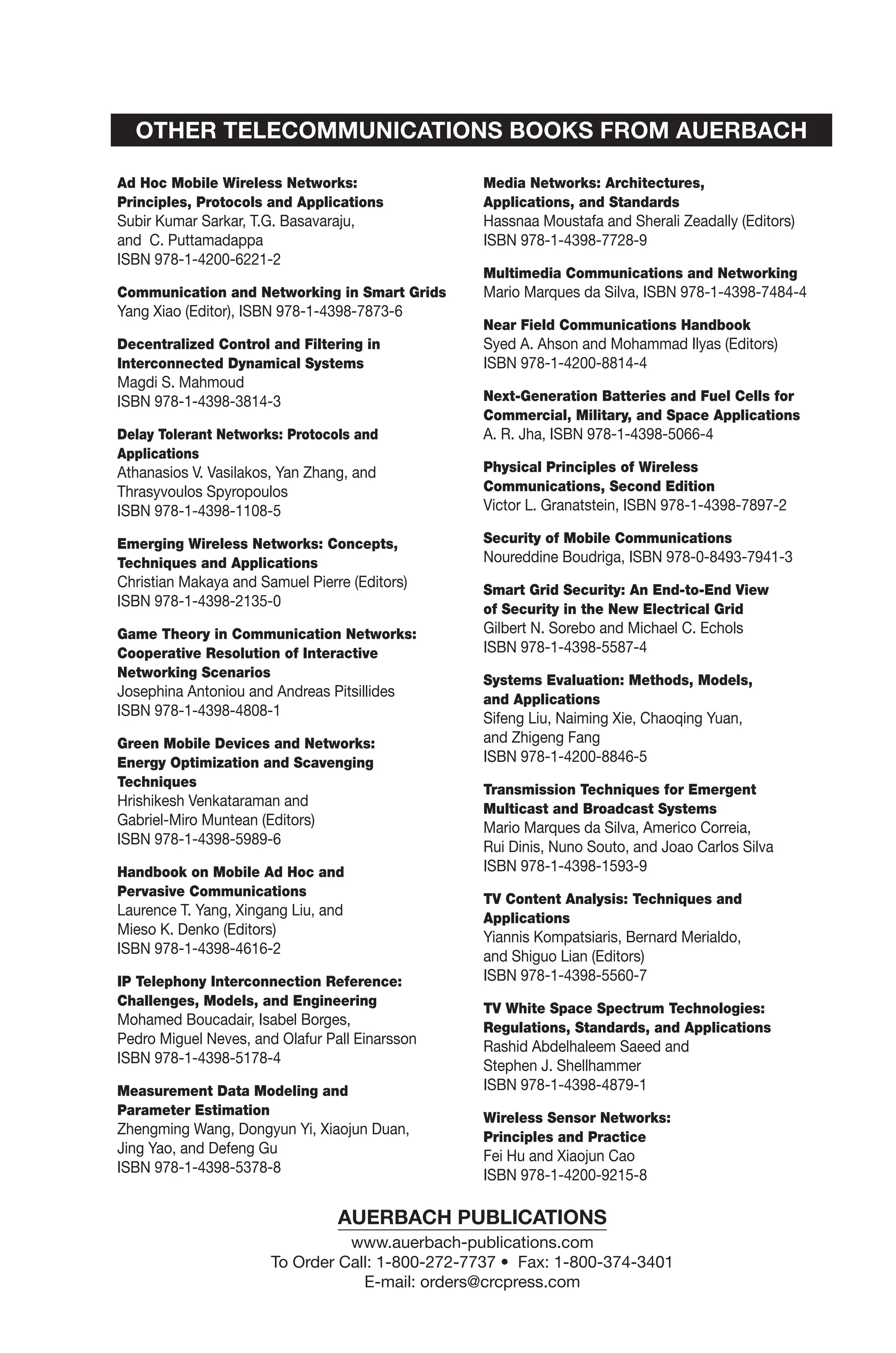 OTHER TELECOMMUNICATIONS BOOKS FROM AUERBACH

Ad Hoc Mobile Wireless Networks: Principles, Protocols and Applications
Subir Kumar Sarkar, T.G. Basavaraju, and C. Puttamadappa
ISBN 978-1-4200-6221-2

Communication and Networking in Smart Grids
Yang Xiao (Editor), ISBN 978-1-4398-7873-6

Decentralized Control and Filtering in Interconnected Dynamical Systems
Magdi S. Mahmoud
ISBN 978-1-4398-3814-3

Delay Tolerant Networks: Protocols and Applications
Athanasios V. Vasilakos, Yan Zhang, and Thrasyvoulos Spyropoulos
ISBN 978-1-4398-1108-5

Emerging Wireless Networks: Concepts, Techniques and Applications
Christian Makaya and Samuel Pierre (Editors)
ISBN 978-1-4398-2135-0

Game Theory in Communication Networks: Cooperative Resolution of Interactive Networking Scenarios
Josephina Antoniou and Andreas Pitsillides
ISBN 978-1-4398-4808-1

Green Mobile Devices and Networks: Energy Optimization and Scavenging Techniques
Hrishikesh Venkataraman and Gabriel-Miro Muntean (Editors)
ISBN 978-1-4398-5989-6

Handbook on Mobile Ad Hoc and Pervasive Communications
Laurence T. Yang, Xingang Liu, and Mieso K. Denko (Editors)
ISBN 978-1-4398-4616-2

IP Telephony Interconnection Reference: Challenges, Models, and Engineering
Mohamed Boucadair, Isabel Borges, Pedro Miguel Neves, and Olafur Pall Einarsson
ISBN 978-1-4398-5178-4

Measurement Data Modeling and Parameter Estimation
Zhengming Wang, Dongyun Yi, Xiaojun Duan, Jing Yao, and Defeng Gu
ISBN 978-1-4398-5378-8

Media Networks: Architectures, Applications, and Standards
Hassnaa Moustafa and Sherali Zeadally (Editors)
ISBN 978-1-4398-7728-9

Multimedia Communications and Networking
Mario Marques da Silva, ISBN 978-1-4398-7484-4

Near Field Communications Handbook
Syed A. Ahson and Mohammad Ilyas (Editors)
ISBN 978-1-4200-8814-4

Next-Generation Batteries and Fuel Cells for Commercial, Military, and Space Applications
A. R. Jha, ISBN 978-1-4398-5066-4

Physical Principles of Wireless Communications, Second Edition
Victor L. Granatstein, ISBN 978-1-4398-7897-2

Security of Mobile Communications
Noureddine Boudriga, ISBN 978-0-8493-7941-3

Smart Grid Security: An End-to-End View of Security in the New Electrical Grid
Gilbert N. Sorebo and Michael C. Echols
ISBN 978-1-4398-5587-4

Systems Evaluation: Methods, Models, and Applications
Sifeng Liu, Naiming Xie, Chaoqing Yuan, and Zhigeng Fang
ISBN 978-1-4200-8846-5

Transmission Techniques for Emergent Multicast and Broadcast Systems
Mario Marques da Silva, Americo Correia, Rui Dinis, Nuno Souto, and Joao Carlos Silva
ISBN 978-1-4398-1593-9

TV Content Analysis: Techniques and Applications
Yiannis Kompatsiaris, Bernard Merialdo, and Shiguo Lian (Editors)
ISBN 978-1-4398-5560-7

TV White Space Spectrum Technologies: Regulations, Standards, and Applications
Rashid Abdelhaleem Saeed and Stephen J. Shellhammer
ISBN 978-1-4398-4879-1

Wireless Sensor Networks: Principles and Practice
Fei Hu and Xiaojun Cao
ISBN 978-1-4200-9215-8

AUERBACH PUBLICATIONS
www.auerbach-publications.com
To Order Call: 1-800-272-7737 • Fax: 1-800-374-3401
E-mail: orders@crcpress.com